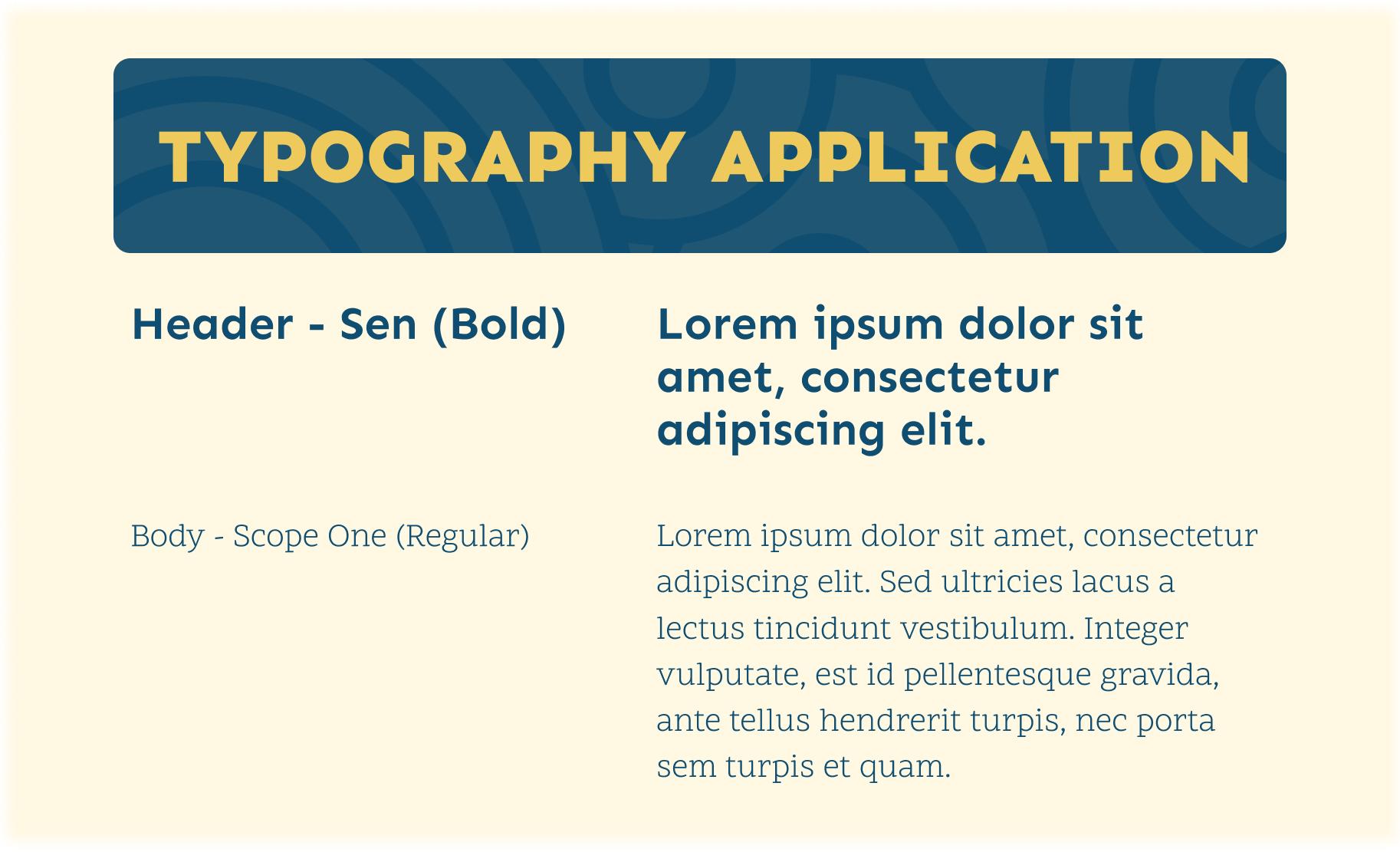 TYPOGRAPHY APPLICATION

Header - Sen (Bold)

Lorem ipsum dolor sit amet, consectetur adipiscing elit.

Body - Scope One (Regular)

Lorem ipsum dolor sit amet, consectetur adipiscing elit. Sed ultricies lacus a lectus tincidunt vestibulum. Integer vulputate, est id pellentesque gravida, ante tellus hendrerit turpis, nec porta sem turpis et quam.